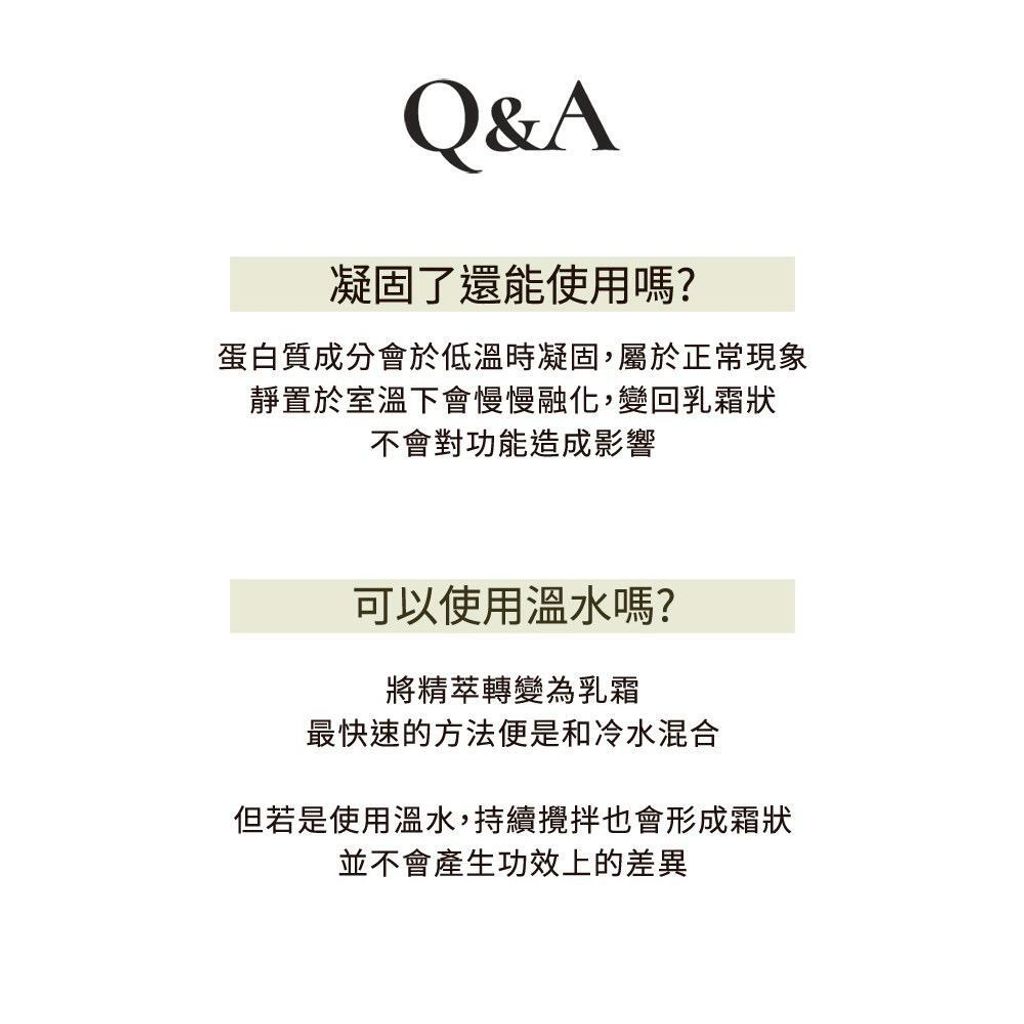 Q&A

凝固了還能使用嗎?

蛋白質成分會於低溫時凝固，屬於正常現象
靜置於室溫下會慢慢融化，變回乳霜狀
不會對功能造成影響

可以使用溫水嗎?

將精萃轉變為乳霜
最快速的方法便是和冷水混合

但若是使用溫水，持續攪拌也會形成霜狀
並不會產生功效上的差異